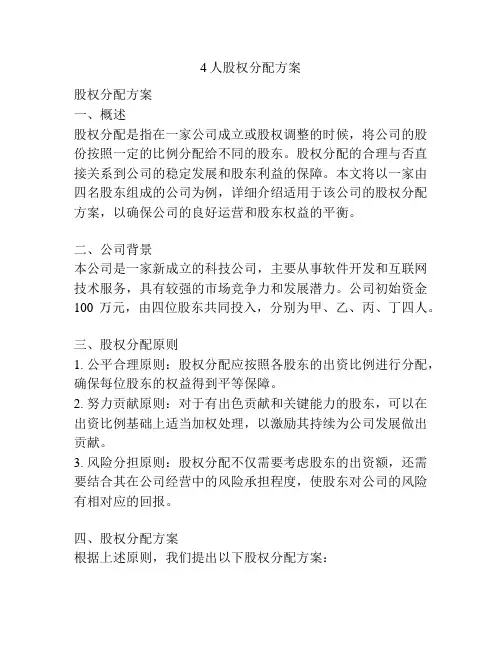 4 人股权分配方案

股权分配方案
一、概述
股权分配是指在一家公司成立或股权调整的时候，将公司的股份按照一定的比例分配给不同的股东。股权分配的合理与否直接关系到公司的稳定发展和股东利益的保障。本文将以一家由四名股东组成的公司为例，详细介绍适用于该公司的股权分配方案，以确保公司的良好运营和股东权益的平衡。

二、公司背景
本公司是一家新成立的科技公司，主要从事软件开发和互联网技术服务，具有较强的市场竞争力和发展潜力。公司初始资金 100 万元，由四位股东共同投入，分别为甲、乙、丙、丁四人。

三、股权分配原则
1. 公平合理原则：股权分配应按照各股东的出资比例进行分配，确保每位股东的权益得到平等保障。
2. 努力贡献原则：对于有出色贡献和关键能力的股东，可以在出资比例基础上适当加权处理，以激励其持续为公司发展做出贡献。
3. 风险分担原则：股权分配不仅需要考虑股东的出资额，还需要结合其在公司经营中的风险承担程度，使股东对公司的风险有相对应的回报。

四、股权分配方案
根据上述原则，我们提出以下股权分配方案：